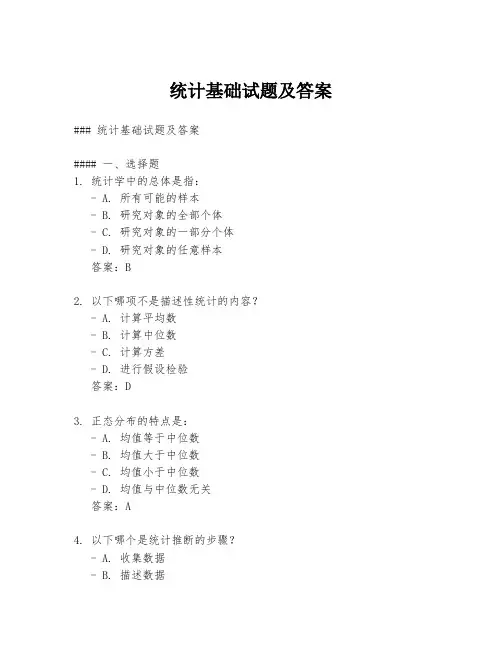 统计基础试题及答案

### 统计基础试题及答案

#### 一、选择题
1. 统计学中的总体是指：
- A. 所有可能的样本
- B. 研究对象的全部个体
- C. 研究对象的一部分个体
- D. 研究对象的任意样本
答案：B

2. 以下哪项不是描述性统计的内容？
- A. 计算平均数
- B. 计算中位数
- C. 计算方差
- D. 进行假设检验
答案：D

3. 正态分布的特点是：
- A. 均值等于中位数
- B. 均值大于中位数
- C. 均值小于中位数
- D. 均值与中位数无关
答案：A

4. 以下哪个是统计推断的步骤？
- A. 收集数据
- B. 描述数据